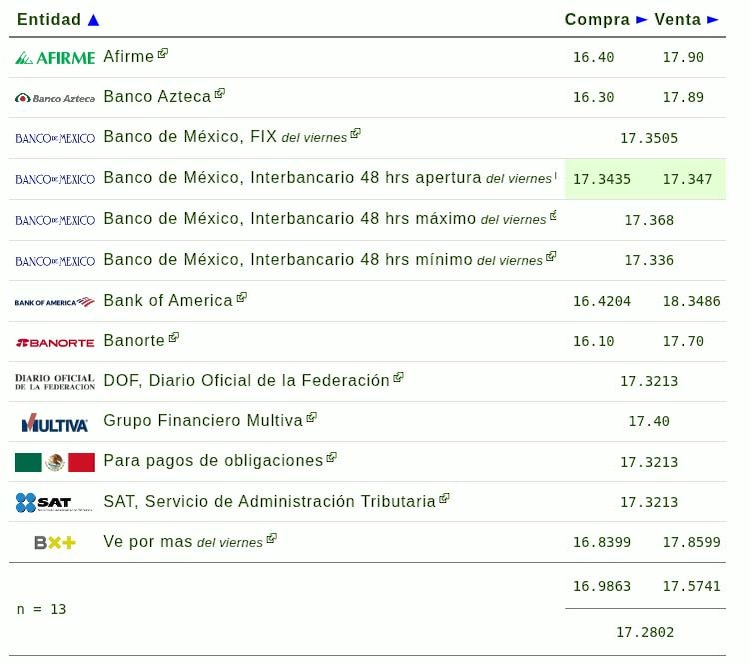 | Entidad ▲ | Compra ► | Venta ► |
|---|---|---|
| AFIRME Afirme | 16.40 | 17.90 |
| Banco Azteca Banco Azteca | 16.30 | 17.89 |
| BANCO DE MEXICO Banco de México, FIX del viernes | 17.3505 | |
| BANCO DE MEXICO Banco de México, Interbancario 48 hrs apertura del viernes | 17.3435 | 17.347 |
| BANCO DE MEXICO Banco de México, Interbancario 48 hrs máximo del viernes | 17.368 | |
| BANCO DE MEXICO Banco de México, Interbancario 48 hrs mínimo del viernes | 17.336 | |
| BANK OF AMERICA Bank of America | 16.4204 | 18.3486 |
| BANORTE Banorte | 16.10 | 17.70 |
| DIARIO OFICIAL DE LA FEDERACION DOF, Diario Oficial de la Federación | 17.3213 | |
| MULTIVA Grupo Financiero Multiva | 17.40 | |
| Para pagos de obligaciones | 17.3213 | |
| SAT SAT, Servicio de Administración Tributaria | 17.3213 | |
| BX+ Ve por mas del viernes | 16.8399 | 17.8599 |
| n = 13 | 16.9863 | 17.5741 |
| | 17.2802 | |